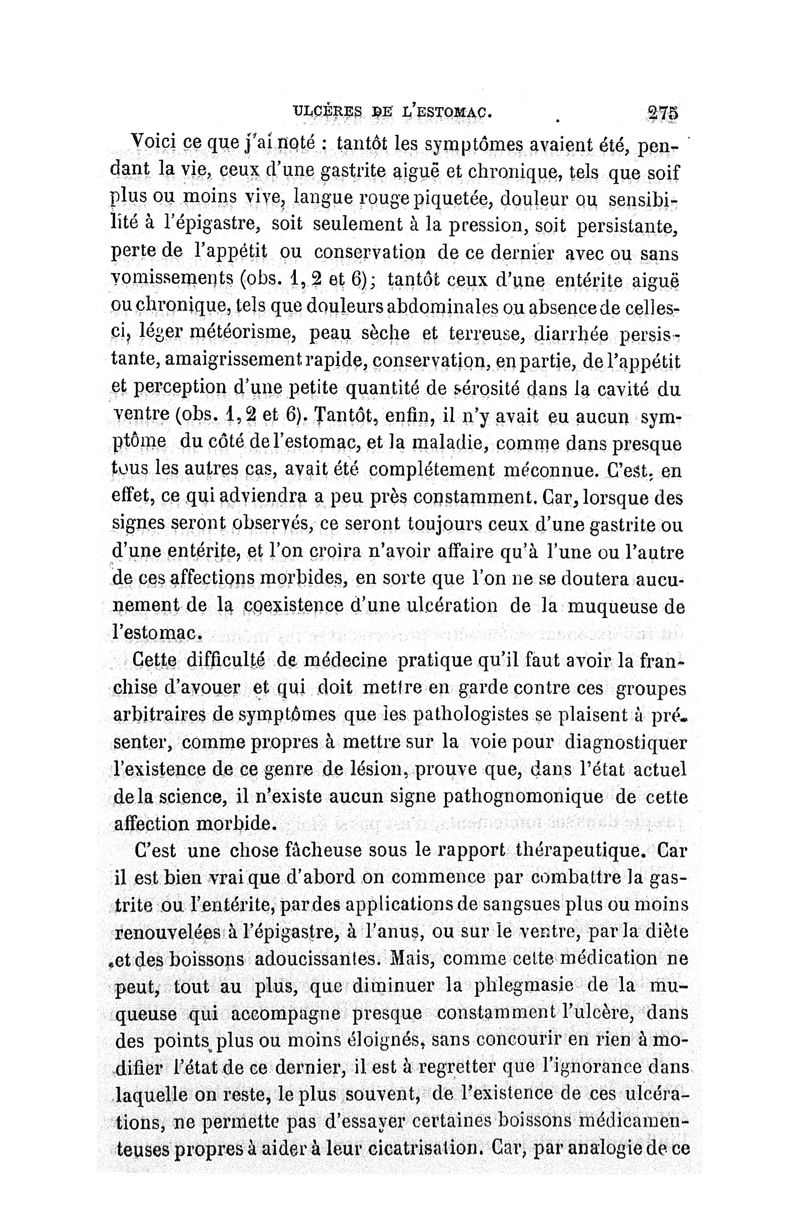 ULCÈRES DE L'ESTOMAC. 275

Voici ce que j'ai noté : tantôt les symptômes avaient été, pendant la vie, ceux d'une gastrite aiguë et chronique, tels que soif plus ou moins vive, langue rouge piquetée, douleur ou sensibilité à l'épigastre, soit seulement à la pression, soit persistante, perte de l'appétit ou conservation de ce dernier avec ou sans vomissements (obs. 1, 2 et 6); tantôt ceux d'une entérite aiguë ou chronique, tels que douleurs abdominales ou absence de celles-ci, léger météorisme, peau sèche et terreuse, diarrhée persistante, amaigrissement rapide, conservation, en partie, de l'appétit et perception d'une petite quantité de sérosité dans la cavité du ventre (obs. 1, 2 et 6). Tantôt, enfin, il n'y avait eu aucun symptôme du côté de l'estomac, et la maladie, comme dans presque tous les autres cas, avait été complétement méconnue. C'est, en effet, ce qui adviendra a peu près constamment. Car, lorsque des signes seront observés, ce seront toujours ceux d'une gastrite ou d'une entérite, et l'on croira n'avoir affaire qu'à l'une ou l'autre de ces affections morbides, en sorte que l'on ne se doutera aucunement de la coexistence d'une ulcération de la muqueuse de l'estomac.

Cette difficulté de médecine pratique qu'il faut avoir la franchise d'avouer et qui doit mettre en garde contre ces groupes arbitraires de symptômes que les pathologistes se plaisent à présenter, comme propres à mettre sur la voie pour diagnostiquer l'existence de ce genre de lésion, prouve que, dans l'état actuel de la science, il n'existe aucun signe pathognomonique de cette affection morbide.

C'est une chose fâcheuse sous le rapport thérapeutique. Car il est bien vrai que d'abord on commence par combattre la gastrite ou l'entérite, par des applications de sangsues plus ou moins renouvelées à l'épigastre, à l'anus, ou sur le ventre, par la diète et des boissons adoucissantes. Mais, comme cette médication ne peut, tout au plus, que diminuer la phlegmasie de la muqueuse qui accompagne presque constamment l'ulcère, dans des points plus ou moins éloignés, sans concourir en rien à modifier l'état de ce dernier, il est à regretter que l'ignorance dans laquelle on reste, le plus souvent, de l'existence de ces ulcérations, ne permette pas d'essayer certaines boissons médicamenteuses propres à aider à leur cicatrisation. Car, par analogie de ce